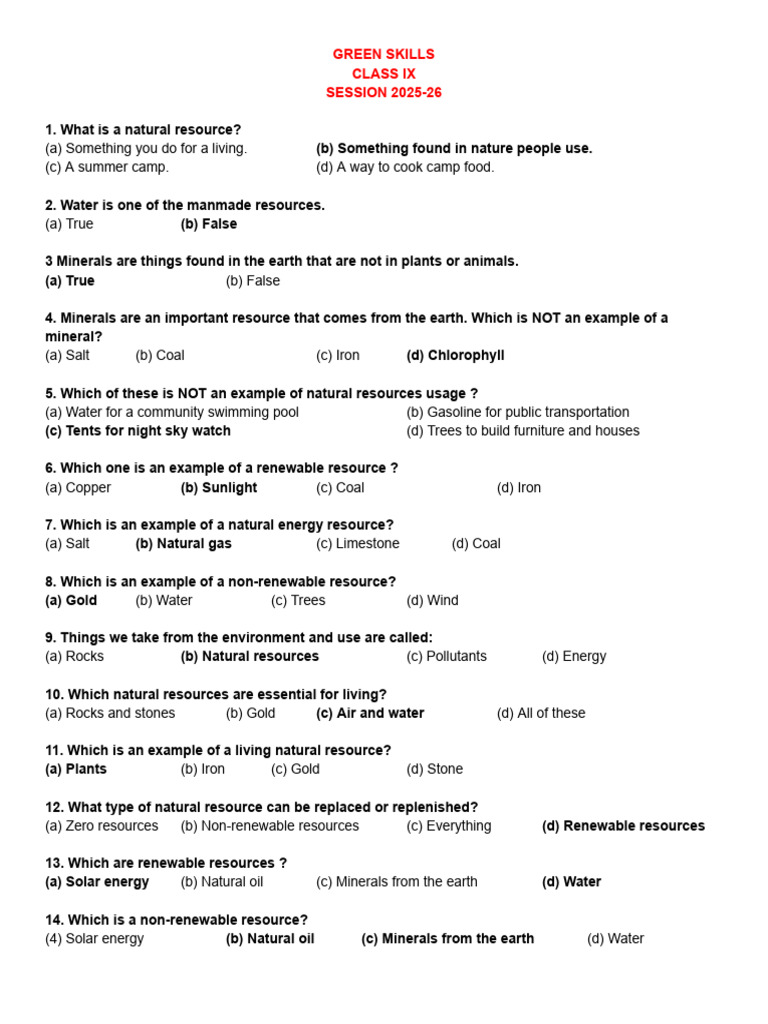 GREEN SKILLS
CLASS IX
SESSION 2025-26

1. What is a natural resource?
(a) Something you do for a living. (b) Something found in nature people use.
(c) A summer camp. (d) A way to cook camp food.

2. Water is one of the manmade resources.
(a) True (b) False

3 Minerals are things found in the earth that are not in plants or animals.
(a) True (b) False

4. Minerals are an important resource that comes from the earth. Which is NOT an example of a mineral?
(a) Salt (b) Coal (c) Iron (d) Chlorophyll

5. Which of these is NOT an example of natural resources usage ?
(a) Water for a community swimming pool (b) Gasoline for public transportation
(c) Tents for night sky watch (d) Trees to build furniture and houses

6. Which one is an example of a renewable resource ?
(a) Copper (b) Sunlight (c) Coal (d) Iron

7. Which is an example of a natural energy resource?
(a) Salt (b) Natural gas (c) Limestone (d) Coal

8. Which is an example of a non-renewable resource?
(a) Gold (b) Water (c) Trees (d) Wind

9. Things we take from the environment and use are called:
(a) Rocks (b) Natural resources (c) Pollutants (d) Energy

10. Which natural resources are essential for living?
(a) Rocks and stones (b) Gold (c) Air and water (d) All of these

11. Which is an example of a living natural resource?
(a) Plants (b) Iron (c) Gold (d) Stone

12. What type of natural resource can be replaced or replenished?
(a) Zero resources (b) Non-renewable resources (c) Everything (d) Renewable resources

13. Which are renewable resources ?
(a) Solar energy (b) Natural oil (c) Minerals from the earth (d) Water

14. Which is a non-renewable resource?
(4) Solar energy (b) Natural oil (c) Minerals from the earth (d) Water